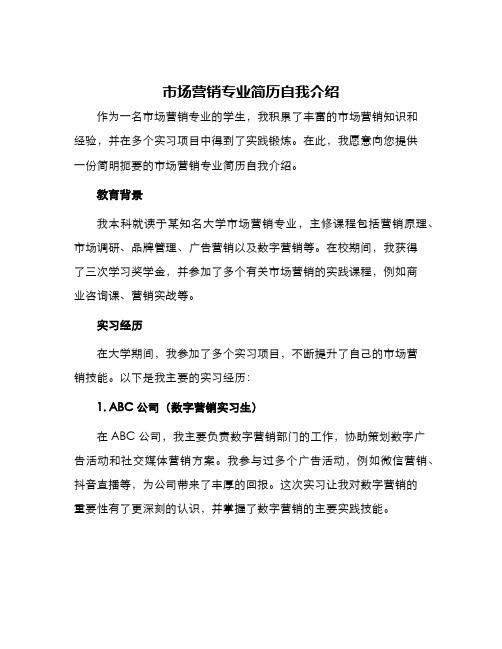 市场营销专业简历自我介绍

作为一名市场营销专业的学生，我积累了丰富的市场营销知识和经验，并在多个实习项目中得到了实践锻炼。在此，我愿意向您提供一份简明扼要的市场营销专业简历自我介绍。

教育背景

我本科就读于某知名大学市场营销专业，主修课程包括营销原理、市场调研、品牌管理、广告营销以及数字营销等。在校期间，我获得了三次学习奖学金，并参加了多个有关市场营销的实践课程，例如商业咨询课、营销实战等。

实习经历

在大学期间，我参加了多个实习项目，不断提升了自己的市场营销技能。以下是我主要的实习经历：

1. ABC 公司（数字营销实习生）

在 ABC 公司，我主要负责数字营销部门的工作，协助策划数字广告活动和社交媒体营销方案。我参与过多个广告活动，例如微信营销、抖音直播等，为公司带来了丰厚的回报。这次实习让我对数字营销的重要性有了更深刻的认识，并掌握了数字营销的主要实践技能。